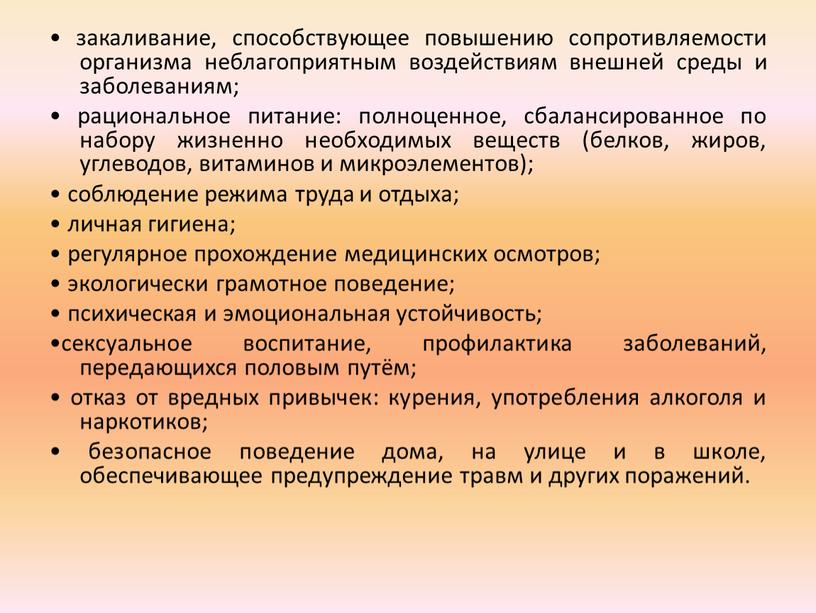 • закаливание, способствующее повышению сопротивляемости организма неблагоприятным воздействиям внешней среды и заболеваниям;

• рациональное питание: полноценное, сбалансированное по набору жизненно необходимых веществ (белков, жиров, углеводов, витаминов и микроэлементов);

• соблюдение режима труда и отдыха;

• личная гигиена;

• регулярное прохождение медицинских осмотров;

• экологически грамотное поведение;

• психическая и эмоциональная устойчивость;

•сексуальное воспитание, профилактика заболеваний, передающихся половым путём;

• отказ от вредных привычек: курения, употребления алкоголя и наркотиков;

• безопасное поведение дома, на улице и в школе, обеспечивающее предупреждение травм и других поражений.